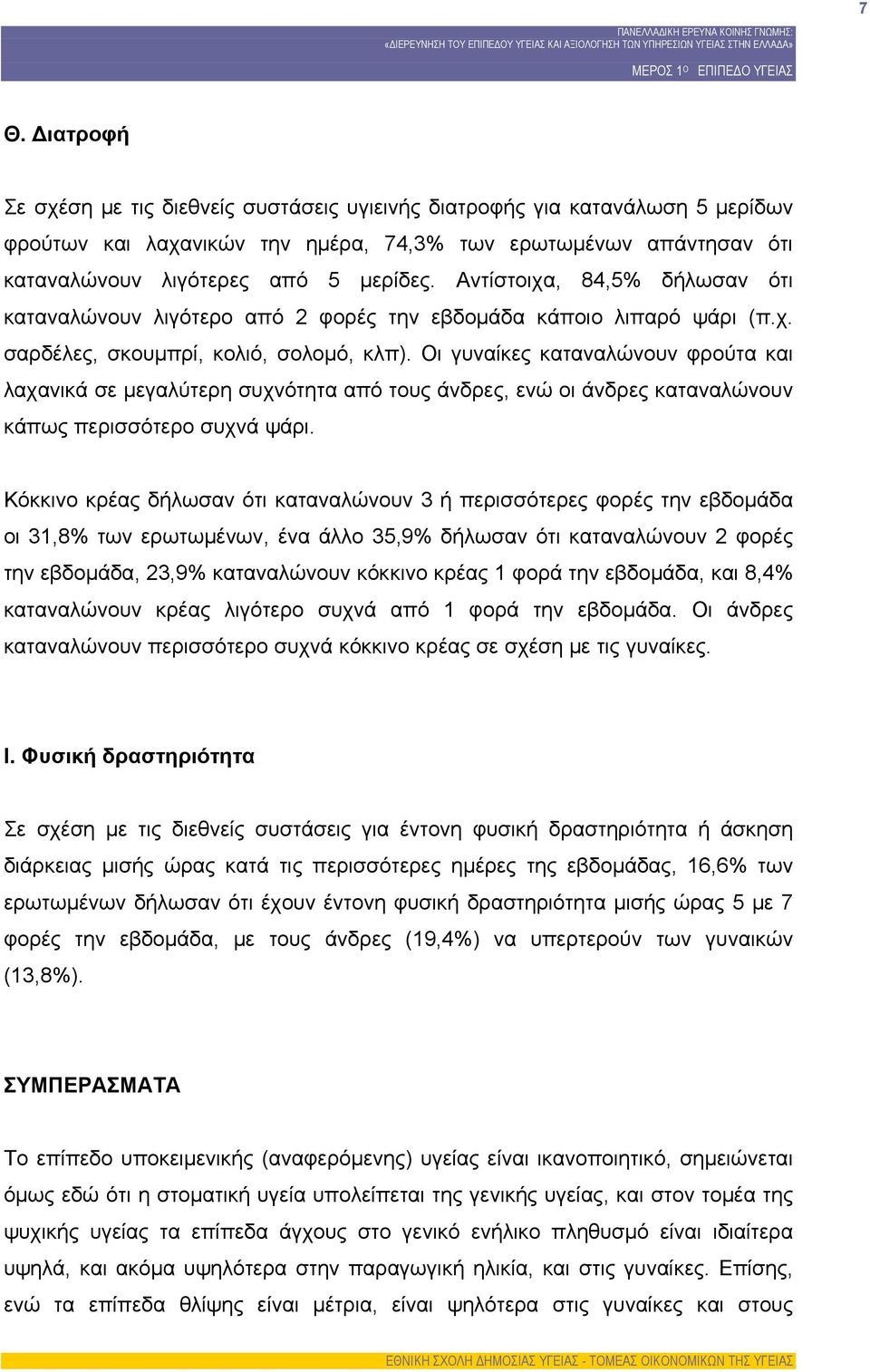 7

ΠΑΝΕΛΛΑΔΙΚΗ ΕΡΕΥΝΑ ΚΟΙΝΗΣ ΓΝΩΜΗΣ: «ΔΙΕΡΕΥΝΗΣΗ ΤΟΥ ΕΠΙΠΕΔΟΥ ΥΓΕΙΑΣ ΚΑΙ ΑΞΙΟΛΟΓΗΣΗ ΤΩΝ ΥΠΗΡΕΣΙΩΝ ΥΓΕΙΑΣ ΣΤΗΝ ΕΛΛΑΔΑ»

ΜΕΡΟΣ 1ο ΕΠΙΠΕΔΟ ΥΓΕΙΑΣ

Θ. Διατροφή

Σε σχέση με τις διεθνείς συστάσεις υγιεινής διατροφής για κατανάλωση 5 μερίδων φρούτων και λαχανικών την ημέρα, 74,3% των ερωτωμένων απάντησαν ότι καταναλώνουν λιγότερες από 5 μερίδες. Αντίστοιχα, 84,5% δήλωσαν ότι καταναλώνουν λιγότερο από 2 φορές την εβδομάδα κάποιο λιπαρό ψάρι (π.χ. σαρδέλες, σκουμπρί, κολιό, σολομό, κλπ). Οι γυναίκες καταναλώνουν φρούτα και λαχανικά σε μεγαλύτερη συχνότητα από τους άνδρες, ενώ οι άνδρες καταναλώνουν κάπως περισσότερο συχνά ψάρι.

Κόκκινο κρέας δήλωσαν ότι καταναλώνουν 3 ή περισσότερες φορές την εβδομάδα οι 31,8% των ερωτωμένων, ένα άλλο 35,9% δήλωσαν ότι καταναλώνουν 2 φορές την εβδομάδα, 23,9% καταναλώνουν κόκκινο κρέας 1 φορά την εβδομάδα, και 8,4% καταναλώνουν κρέας λιγότερο συχνά από 1 φορά την εβδομάδα. Οι άνδρες καταναλώνουν περισσότερο συχνά κόκκινο κρέας σε σχέση με τις γυναίκες.

Ι. Φυσική δραστηριότητα

Σε σχέση με τις διεθνείς συστάσεις για έντονη φυσική δραστηριότητα ή άσκηση διάρκειας μισής ώρας κατά τις περισσότερες ημέρες της εβδομάδας, 16,6% των ερωτωμένων δήλωσαν ότι έχουν έντονη φυσική δραστηριότητα μισής ώρας 5 με 7 φορές την εβδομάδα, με τους άνδρες (19,4%) να υπερτερούν των γυναικών (13,8%).

ΣΥΜΠΕΡΑΣΜΑΤΑ

Το επίπεδο υποκειμενικής (αναφερόμενης) υγείας είναι ικανοποιητικό, σημειώνεται όμως εδώ ότι η στοματική υγεία υπολείπεται της γενικής υγείας, και στον τομέα της ψυχικής υγείας τα επίπεδα άγχους στο γενικό ενήλικο πληθυσμό είναι ιδιαίτερα υψηλά, και ακόμα υψηλότερα στην παραγωγική ηλικία, και στις γυναίκες. Επίσης, ενώ τα επίπεδα θλίψης είναι μέτρια, είναι ψηλότερα στις γυναίκες και στους

ΕΘΝΙΚΗ ΣΧΟΛΗ ΔΗΜΟΣΙΑΣ ΥΓΕΙΑΣ - ΤΟΜΕΑΣ ΟΙΚΟΝΟΜΙΚΩΝ ΤΗΣ ΥΓΕΙΑΣ